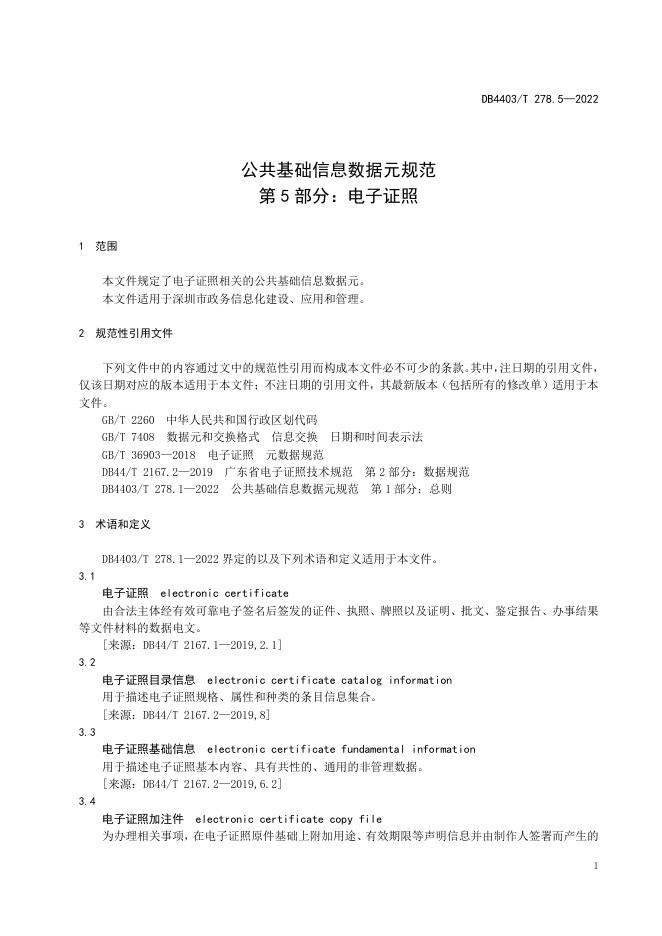 DB4403/T 278.5—2022

公共基础信息数据元规范
第 5 部分：电子证照

1 范围

本文件规定了电子证照相关的公共基础信息数据元。
本文件适用于深圳市政务信息化建设、应用和管理。

2 规范性引用文件

下列文件中的内容通过文中的规范性引用而构成本文件必不可少的条款。其中，注日期的引用文件，仅该日期对应的版本适用于本文件；不注日期的引用文件，其最新版本（包括所有的修改单）适用于本文件。

GB/T 2260 中华人民共和国行政区划代码
GB/T 7408 数据元和交换格式 信息交换 日期和时间表示法
GB/T 36903—2018 电子证照 元数据规范
DB44/T 2167.2—2019 广东省电子证照技术规范 第 2 部分：数据规范
DB4403/T 278.1—2022 公共基础信息数据元规范 第 1 部分：总则

3 术语和定义

DB4403/T 278.1—2022 界定的以及下列术语和定义适用于本文件。

3.1
电子证照 electronic certificate
由合法主体经有效可靠电子签名后签发的证件、执照、牌照以及证明、批文、鉴定报告、办事结果等文件材料的数据电文。
[来源：DB44/T 2167.1—2019,2.1]

3.2
电子证照目录信息 electronic certificate catalog information
用于描述电子证照规格、属性和种类的条目信息集合。
[来源：DB44/T 2167.2—2019,8]

3.3
电子证照基础信息 electronic certificate fundamental information
用于描述电子证照基本内容、具有共性的、通用的非管理数据。
[来源：DB44/T 2167.2—2019,6.2]

3.4
电子证照加注件 electronic certificate copy file
为办理相关事项，在电子证照原件基础上附加用途、有效期限等声明信息并由制作人签署而产生的

1